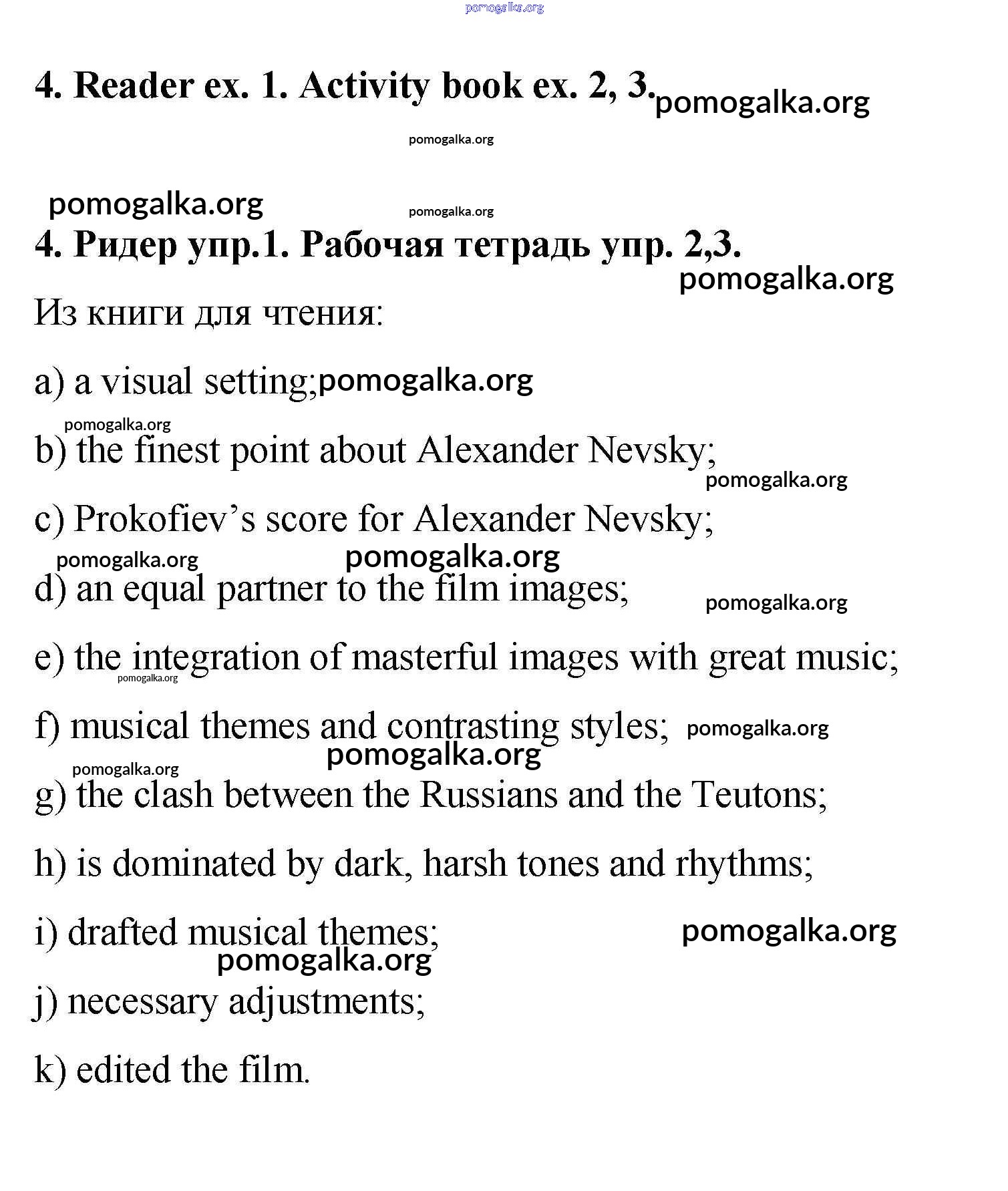 pomogalka.org

4. Reader ex. 1. Activity book ex. 2, 3. pomogalka.org

pomogalka.org

pomogalka.org pomogalka.org

4. Ридер упр.1. Рабочая тетрадь упр. 2,3.

pomogalka.org

Из книги для чтения:

a) a visual setting; pomogalka.org

pomogalka.org

b) the finest point about Alexander Nevsky;

pomogalka.org

c) Prokofiev's score for Alexander Nevsky;

pomogalka.org pomogalka.org

d) an equal partner to the film images; pomogalka.org

e) the integration of masterful images with great music;

pomogalka.org

f) musical themes and contrasting styles; pomogalka.org

pomogalka.org

pomogalka.org

g) the clash between the Russians and the Teutons;

h) is dominated by dark, harsh tones and rhythms;

i) drafted musical themes; pomogalka.org

pomogalka.org

j) necessary adjustments;

k) edited the film.